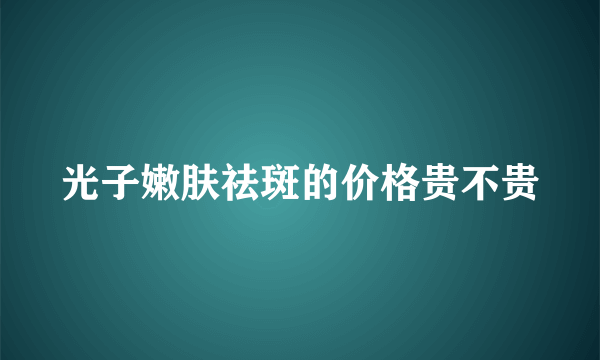 光子嫩肤祛斑的价格贵不贵